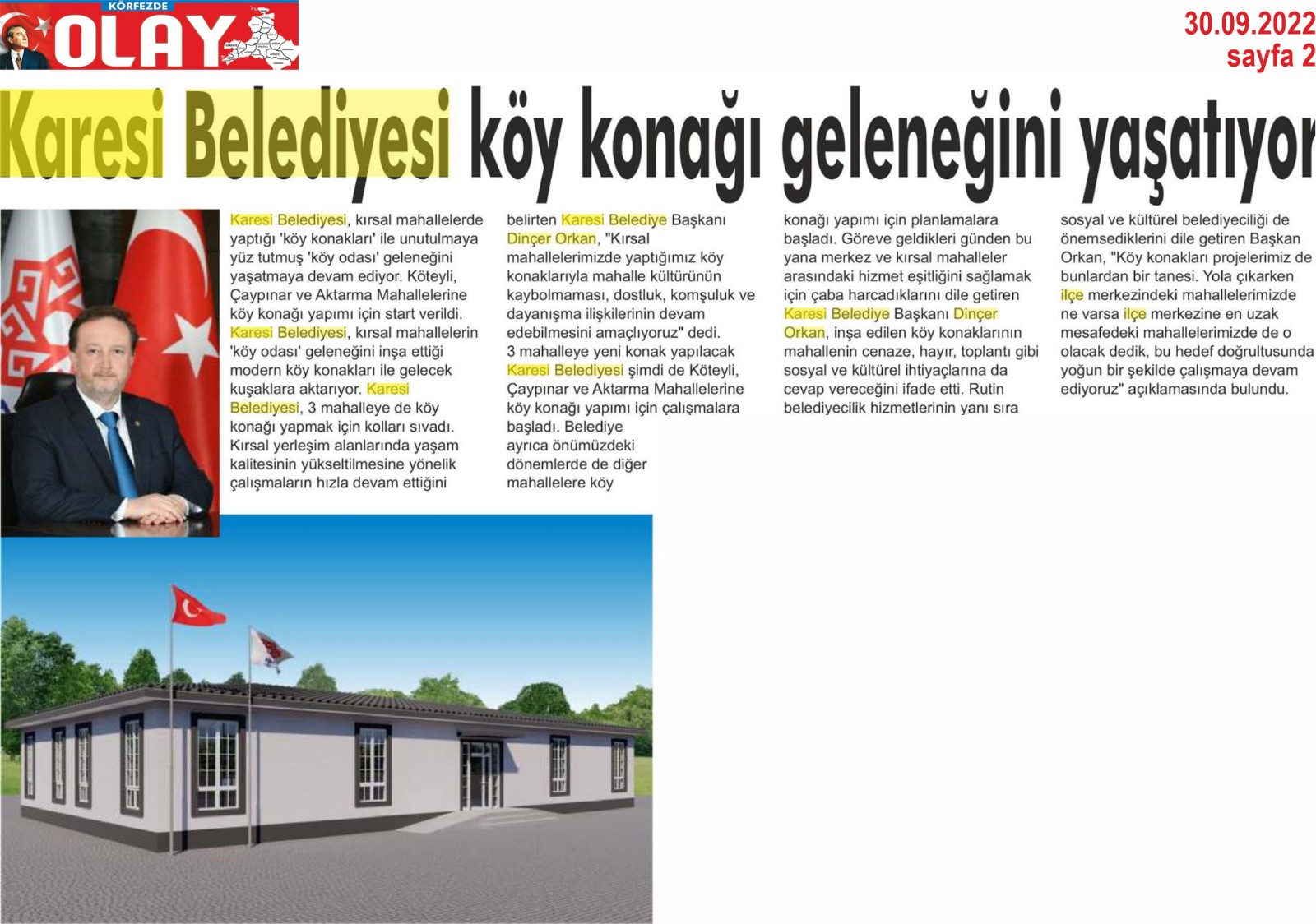 KÖRFEZDE OLAY

30.09.2022
sayfa 2

Karesi Belediyesi köy konağı geleneğini yaşatıyor

Karesi Belediyesi, kırsal mahallelerde yaptığı 'köy konakları' ile unutulmaya yüz tutmuş 'köy odası' geleneğini yaşatmaya devam ediyor. Köteyli, Çaypınar ve Aktarma Mahallelerine köy konağı yapımı için start verildi. Karesi Belediyesi, kırsal mahallelerin 'köy odası' geleneğini inşa ettiği modern köy konakları ile gelecek kuşaklara aktarıyor. Karesi Belediyesi, 3 mahalleye de köy konağı yapmak için kolları sıvadı. Kırsal yerleşim alanlarında yaşam kalitesinin yükseltilmesine yönelik çalışmaların hızla devam ettiğini belirten Karesi Belediye Başkanı Dinçer Orkan, "Kırsal mahallelerimizde yaptığımız köy konaklarıyla mahalle kültürünün kaybolmaması, dostluk, komşuluk ve dayanışma ilişkilerinin devam edebilmesini amaçlıyoruz" dedi.
3 mahalleye yeni konak yapılacak
Karesi Belediyesi şimdi de Köteyli, Çaypınar ve Aktarma Mahallelerine köy konağı yapımı için çalışmalara başladı. Belediye ayrıca önümüzdeki dönemlerde de diğer mahallelere köy konağı yapımı için planlamalara başladı. Göreve geldikleri günden bu yana merkez ve kırsal mahalleler arasındaki hizmet eşitliğini sağlamak için çaba harcadıklarını dile getiren Karesi Belediye Başkanı Dinçer Orkan, inşa edilen köy konaklarının mahallenin cenaze, hayır, toplantı gibi sosyal ve kültürel ihtiyaçlarına da cevap vereceğini ifade etti. Rutin belediyecilik hizmetlerinin yanı sıra sosyal ve kültürel belediyeciliği de önemsediklerini dile getiren Başkan Orkan, "Köy konakları projelerimiz de bunlardan bir tanesi. Yola çıkarken ilçe merkezindeki mahallelerimizde ne varsa ilçe merkezine en uzak mesafedeki mahallelerimizde de o olacak dedik, bu hedef doğrultusunda yoğun bir şekilde çalışmaya devam ediyoruz" açıklamasında bulundu.